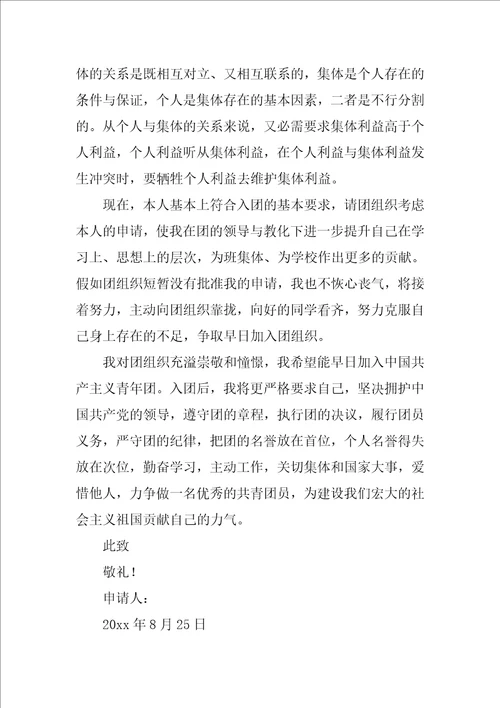 体的关系是既相互对立、又相互联系的，集体是个人存在的条件与保证，个人是集体存在的基本因素，二者是不行分割的。从个人与集体的关系来说，又必需要求集体利益高于个人利益，个人利益听从集体利益，在个人利益与集体利益发生冲突时，要牺牲个人利益去维护集体利益。

现在，本人基本上符合入团的基本要求，请团组织考虑本人的申请，使我在团的领导与教化下进一步提升自己在学习上、思想上的层次，为班集体、为学校作出更多的贡献。假如团组织短暂没有批准我的申请，我也不恢心丧气，将接着努力，主动向团组织靠拢，向好的同学看齐，努力克服自己身上存在的不足，争取早日加入团组织。

我对团组织充溢崇敬和憧憬，我希望能早日加入中国共产主义青年团。入团后，我将更严格要求自己，坚决拥护中国共产党的领导，遵守团的章程，执行团的决议，履行团员义务，严守团的纪律，把团的名誉放在首位，个人名誉得失放在次位，勤奋学习，主动工作，关切集体和国家大事，爱惜他人，力争做一名优秀的共青团员，为建设我们宏大的社会主义祖国贡献自己的力气。

此致

敬礼！

申请人：

20xx 年 8 月 25 日